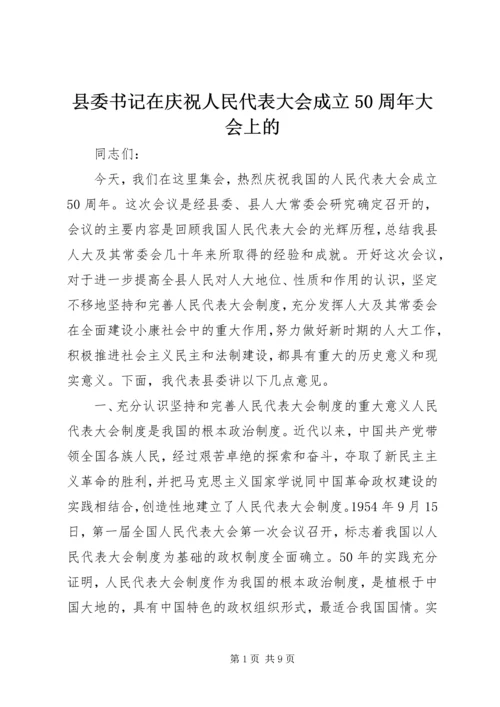 县委书记在庆祝人民代表大会成立50周年大会上的

同志们：

今天，我们在这里集会，热烈庆祝我国的人民代表大会成立50周年。这次会议是经县委、县人大常委会研究确定召开的，会议的主要内容是回顾我国人民代表大会的光辉历程，总结我县人大及其常委会几十年来所取得的经验和成就。开好这次会议，对于进一步提高全县人民对人大地位、性质和作用的认识，坚定不移地坚持和完善人民代表大会制度，充分发挥人大及其常委会在全面建设小康社会中的重大作用，努力做好新时期的人大工作，积极推进社会主义民主和法制建设，都具有重大的历史意义和现实意义。下面，我代表县委讲以下几点意见。

一、充分认识坚持和完善人民代表大会制度的重大意义人民代表大会制度是我国的根本政治制度。近代以来，中国共产党带领全国各族人民，经过艰苦卓绝的探索和奋斗，夺取了新民主主义革命的胜利，并把马克思主义国家学说同中国革命政权建设的实践相结合，创造性地建立了人民代表大会制度。1954年9月15日，第一届全国人民代表大会第一次会议召开，标志着我国以人民代表大会制度为基础的政权制度全面确立。50年的实践充分证明，人民代表大会制度作为我国的根本政治制度，是植根于中国大地的，具有中国特色的政权组织形式，最适合我国国情。实

第1页 共9页